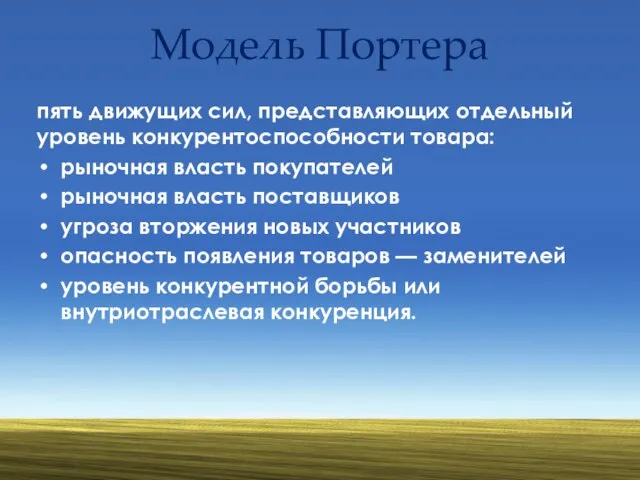 Модель Портера

пять движущих сил, представляющих отдельный уровень конкурентоспособности товара:

• рыночная власть покупателей
• рыночная власть поставщиков
• угроза вторжения новых участников
• опасность появления товаров — заменителей
• уровень конкурентной борьбы или внутриотраслевая конкуренция.